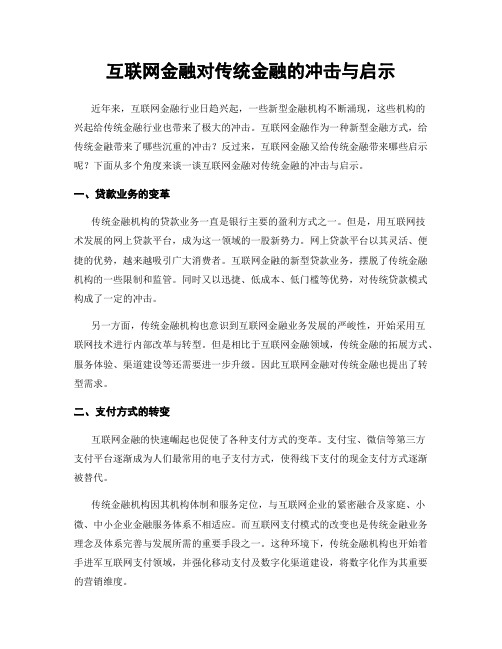 互联网金融对传统金融的冲击与启示

近年来，互联网金融行业日趋兴起，一些新型金融机构不断涌现，这些机构的兴起给传统金融行业也带来了极大的冲击。互联网金融作为一种新型金融方式，给传统金融带来了哪些沉重的冲击？反过来，互联网金融又给传统金融带来哪些启示呢？下面从多个角度来谈一谈互联网金融对传统金融的冲击与启示。

一、贷款业务的变革

传统金融机构的贷款业务一直是银行主要的盈利方式之一。但是，用互联网技术发展的网上贷款平台，成为这一领域的一股新势力。网上贷款平台以其灵活、便捷的优势，越来越吸引广大消费者。互联网金融的新型贷款业务，摆脱了传统金融机构的一些限制和监管。同时又以迅捷、低成本、低门槛等优势，对传统贷款模式构成了一定的冲击。

另一方面，传统金融机构也意识到互联网金融业务发展的严峻性，开始采用互联网技术进行内部改革与转型。但是相比于互联网金融领域，传统金融的拓展方式、服务体验、渠道建设等还需要进一步升级。因此互联网金融对传统金融也提出了转型需求。

二、支付方式的转变

互联网金融的快速崛起也促使了各种支付方式的变革。支付宝、微信等第三方支付平台逐渐成为人们最常用的电子支付方式，使得线下支付的现金支付方式逐渐被替代。

传统金融机构因其机构体制和服务定位，与互联网企业的紧密融合及家庭、小微、中小企业金融服务体系不相适应。而互联网支付模式的改变也是传统金融业务理念及体系完善与发展所需的重要手段之一。这种环境下，传统金融机构也开始着手进军互联网支付领域，并强化移动支付及数字化渠道建设，将数字化作为其重要的营销维度。